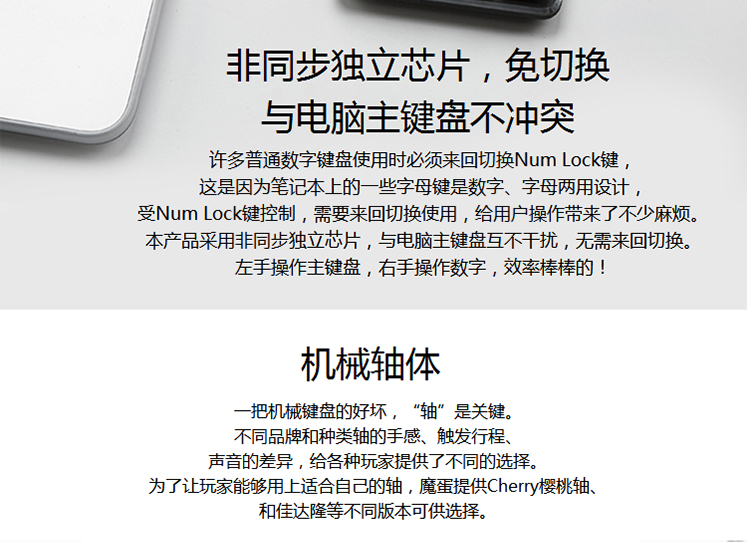 非同步独立芯片，免切换
与电脑主键盘不冲突

许多普通数字键盘使用时必须来回切换Num Lock键，
这是因为笔记本上的一些字母键是数字、字母两用设计，
受Num Lock键控制，需要来回切换使用，给用户操作带来了不少麻烦。
本产品采用非同步独立芯片，与电脑主键盘互不干扰，无需来回切换。
左手操作主键盘，右手操作数字，效率棒棒的！

机械轴体

一把机械键盘的好坏，“轴”是关键。
不同品牌和种类轴的手感、触发行程、
声音的差异，给各种玩家提供了不同的选择。
为了让玩家能够用上适合自己的轴，魔蛋提供Cherry樱桃轴、
和佳达隆等不同版本可供选择。